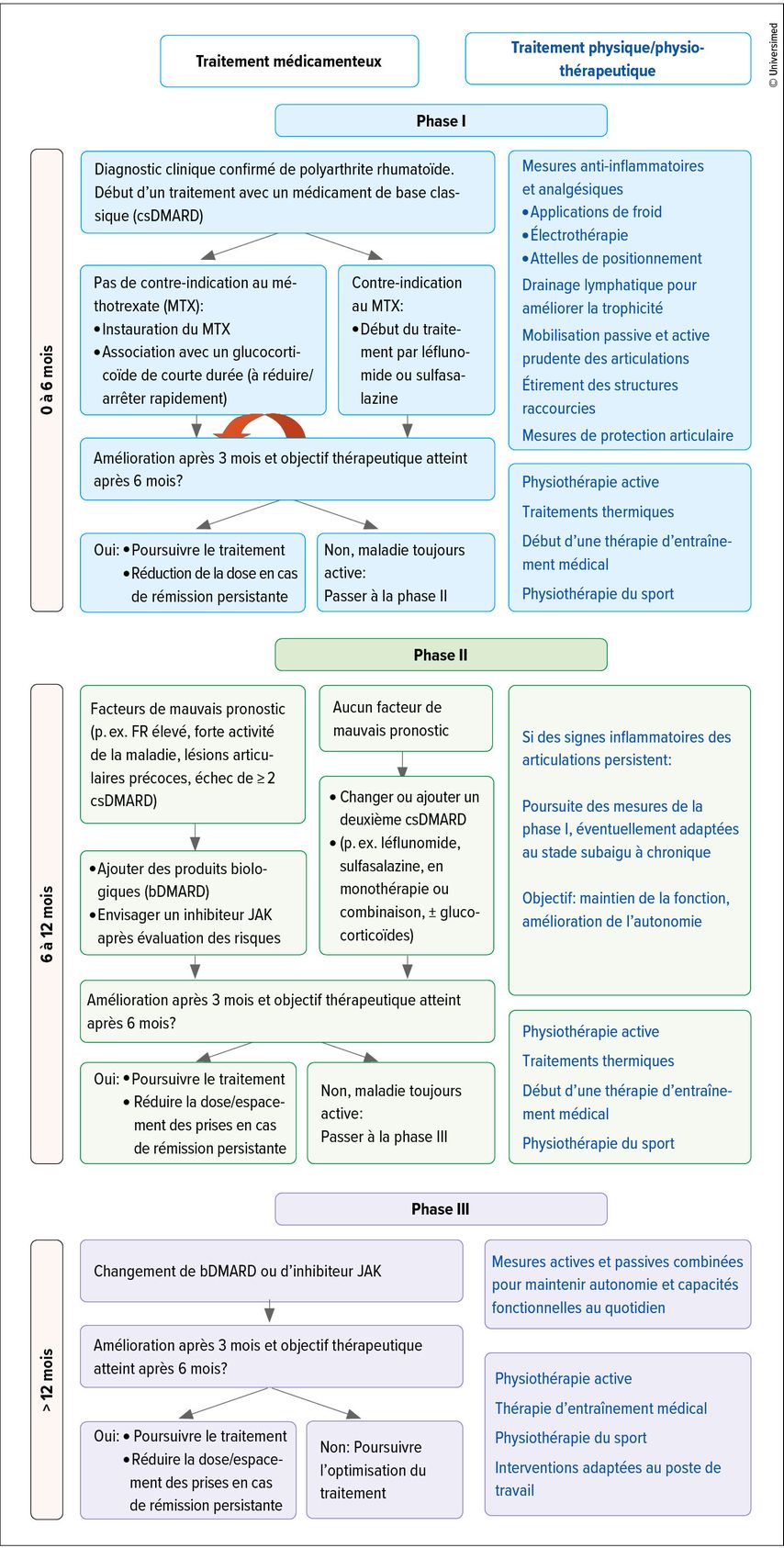 Traitement médicamenteux

Traitement physique/physiothérapeutique

© Universimed

Phase I

0 à 6 mois

Diagnostic clinique confirmé de polyarthrite rhumatoïde. Début d'un traitement avec un médicament de base classique (csDMARD)

Pas de contre-indication au méthotrexate (MTX):
• Instauration du MTX
• Association avec un glucocorticoïde de courte durée (à réduire/arrêter rapidement)

Contre-indication au MTX:
• Début du traitement par léflunomide ou sulfasalazine

Amélioration après 3 mois et objectif thérapeutique atteint après 6 mois?

Oui: • Poursuivre le traitement
• Réduction de la dose en cas de rémission persistante

Non, maladie toujours active:
Passer à la phase II

Mesures anti-inflammatoires et analgésiques
• Applications de froid
• Électrothérapie
• Attelles de positionnement
Drainage lymphatique pour améliorer la trophicité
Mobilisation passive et active prudente des articulations
Étirement des structures raccourcies
Mesures de protection articulaire

Physiothérapie active
Traitements thermiques
Début d'une thérapie d'entraînement médical
Physiothérapie du sport

Phase II

6 à 12 mois

Facteurs de mauvais pronostic (p. ex. FR élevé, forte activité de la maladie, lésions articulaires précoces, échec de ≥ 2 csDMARD)

• Ajouter des produits biologiques (bDMARD)
• Envisager un inhibiteur JAK après évaluation des risques

Aucun facteur de mauvais pronostic

• Changer ou ajouter un deuxième csDMARD
• (p. ex. léflunomide, sulfasalazine, en monothérapie ou combinaison, ± glucocorticoïdes)

Amélioration après 3 mois et objectif thérapeutique atteint après 6 mois?

Oui: • Poursuivre le traitement
• Réduire la dose/espacement des prises en cas de rémission persistante

Non, maladie toujours active:
Passer à la phase III

Si des signes inflammatoires des articulations persistent:

Poursuite des mesures de la phase I, éventuellement adaptées au stade subaigu à chronique

Objectif: maintien de la fonction, amélioration de l'autonomie

Physiothérapie active
Traitements thermiques
Début d'une thérapie d'entraînement médical
Physiothérapie du sport

Phase III

> 12 mois

Changement de bDMARD ou d'inhibiteur JAK

Amélioration après 3 mois et objectif thérapeutique atteint après 6 mois?

Oui: • Poursuivre le traitement
• Réduire la dose/espacement des prises en cas de rémission persistante

Non: Poursuivre l'optimisation du traitement

Mesures actives et passives combinées pour maintenir autonomie et capacités fonctionnelles au quotidien

Physiothérapie active
Thérapie d'entraînement médical
Physiothérapie du sport
Interventions adaptées au poste de travail